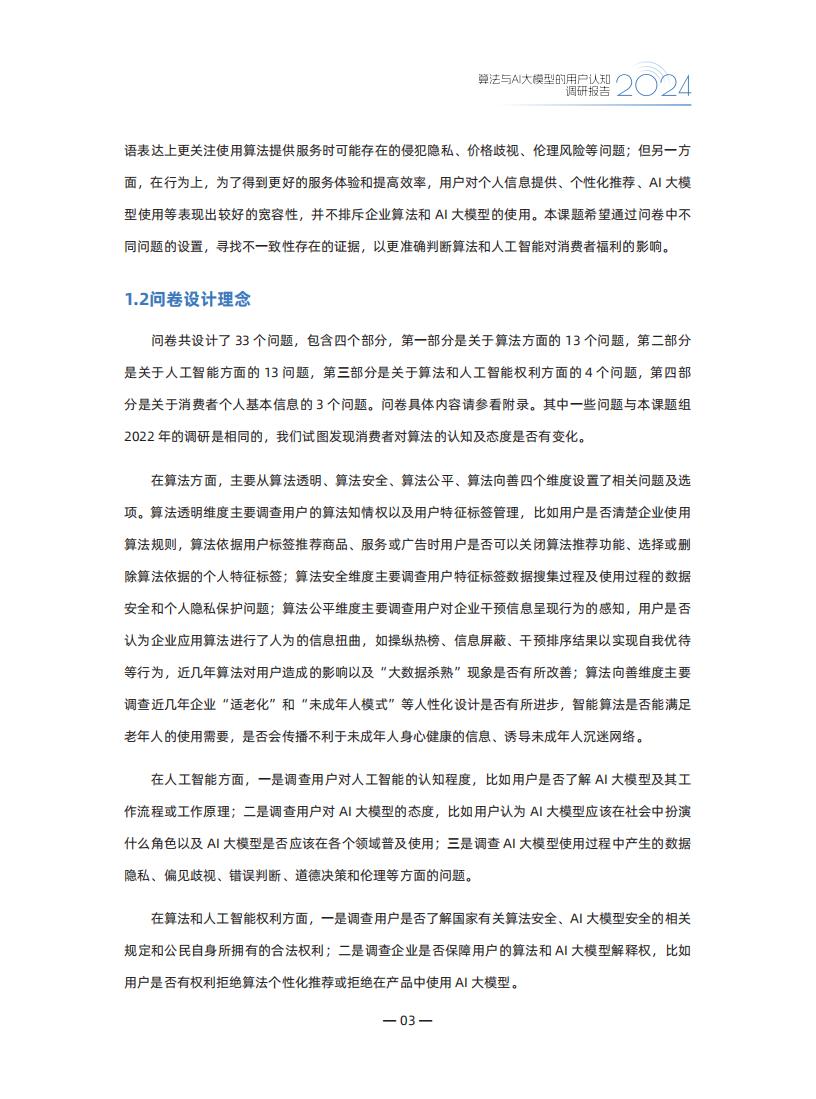 算法与AI大模型的用户认知调研报告 2024

语表达上更关注使用算法提供服务时可能存在的侵犯隐私、价格歧视、伦理风险等问题；但另一方面，在行为上，为了得到更好的服务体验和提高效率，用户对个人信息提供、个性化推荐、AI 大模型使用等表现出较好的宽容性，并不排斥企业算法和 AI 大模型的使用。本课题希望通过问卷中不同问题的设置，寻找不一致性存在的证据，以更准确判断算法和人工智能对消费者福利的影响。

1.2问卷设计理念

问卷共设计了 33 个问题，包含四个部分，第一部分是关于算法方面的 13 个问题，第二部分是关于人工智能方面的 13 问题，第三部分是关于算法和人工智能权利方面的 4 个问题，第四部分是关于消费者个人基本信息的 3 个问题。问卷具体内容请参看附录。其中一些问题与本课题组 2022 年的调研是相同的，我们试图发现消费者对算法的认知及态度是否有变化。

在算法方面，主要从算法透明、算法安全、算法公平、算法向善四个维度设置了相关问题及选项。算法透明维度主要调查用户的算法知情权以及用户特征标签管理，比如用户是否清楚企业使用算法规则，算法依据用户标签推荐商品、服务或广告时用户是否可以关闭算法推荐功能、选择或删除算法依据的个人特征标签；算法安全维度主要调查用户特征标签数据搜集过程及使用过程的数据安全和个人隐私保护问题；算法公平维度主要调查用户对企业干预信息呈现行为的感知，用户是否认为企业应用算法进行了人为的信息扭曲，如操纵热榜、信息屏蔽、干预排序结果以实现自我优待等行为，近几年算法对用户造成的影响以及“大数据杀熟”现象是否有所改善；算法向善维度主要调查近几年企业“适老化”和“未成年人模式”等人性化设计是否有所进步，智能算法是否能满足老年人的使用需要，是否会传播不利于未成年人身心健康的信息、诱导未成年人沉迷网络。

在人工智能方面，一是调查用户对人工智能的认知程度，比如用户是否了解 AI 大模型及其工作流程或工作原理；二是调查用户对 AI 大模型的态度，比如用户认为 AI 大模型应该在社会中扮演什么角色以及 AI 大模型是否应该在各个领域普及使用；三是调查 AI 大模型使用过程中产生的数据隐私、偏见歧视、错误判断、道德决策和伦理等方面的问题。

在算法和人工智能权利方面，一是调查用户是否了解国家有关算法安全、AI 大模型安全的相关规定和公民自身所拥有的合法权利；二是调查企业是否保障用户的算法和 AI 大模型解释权，比如用户是否有权利拒绝算法个性化推荐或拒绝在产品中使用 AI 大模型。

— 03 —